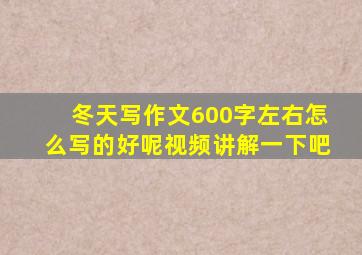 冬天写作文600字左右怎么写的好呢视频讲解一下吧